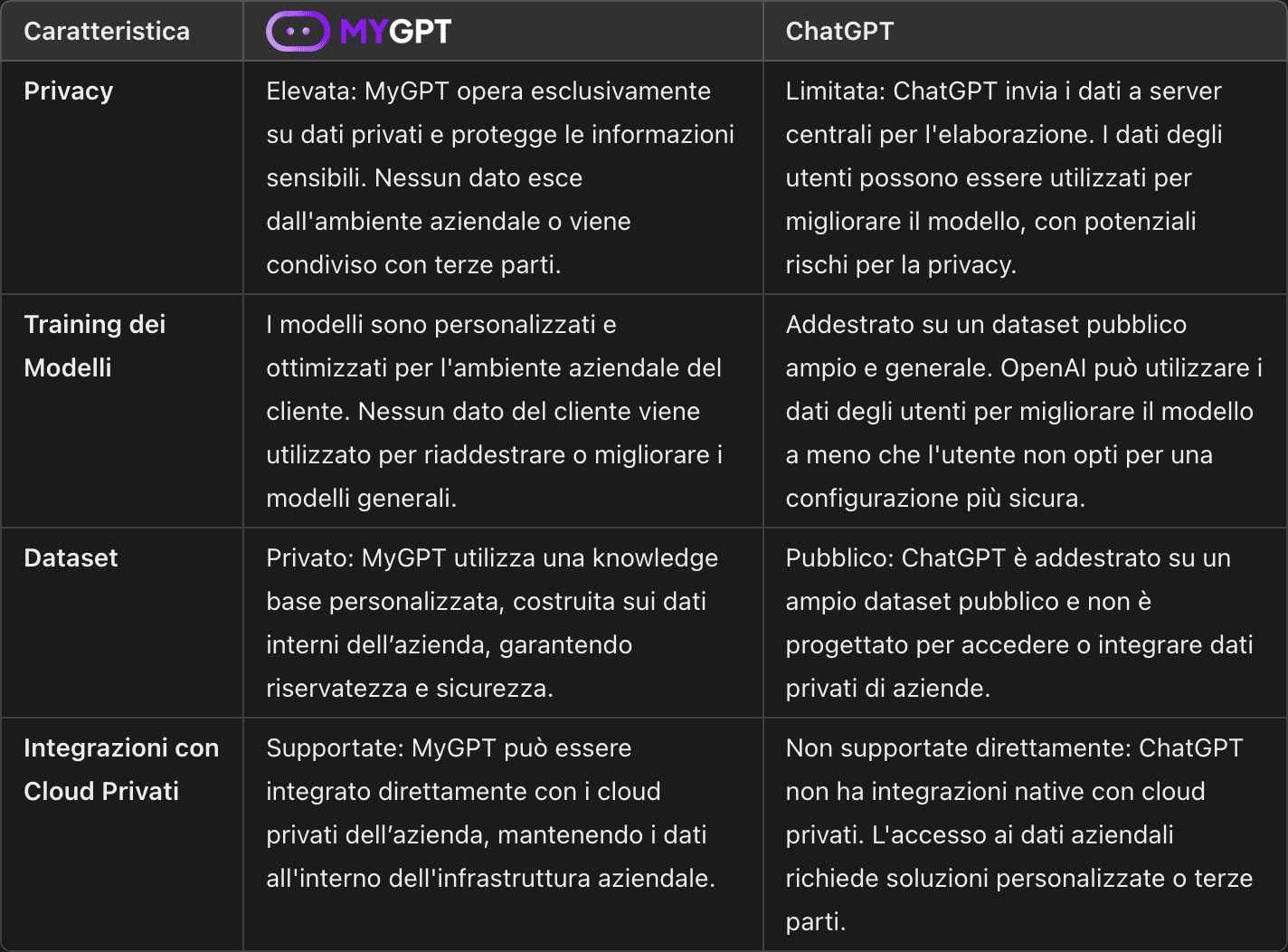 | Caratteristica | MYGPT | ChatGPT |
|---|---|---|
| Privacy | Elevata: MyGPT opera esclusivamente su dati privati e protegge le informazioni sensibili. Nessun dato esce dall'ambiente aziendale o viene condiviso con terze parti. | Limitata: ChatGPT invia i dati a server centrali per l'elaborazione. I dati degli utenti possono essere utilizzati per migliorare il modello, con potenziali rischi per la privacy. |
| Training dei Modelli | I modelli sono personalizzati e ottimizzati per l'ambiente aziendale del cliente. Nessun dato del cliente viene utilizzato per riaddestrare o migliorare i modelli generali. | Addestrato su un dataset pubblico ampio e generale. OpenAI può utilizzare i dati degli utenti per migliorare il modello a meno che l'utente non opti per una configurazione più sicura. |
| Dataset | Privato: MyGPT utilizza una knowledge base personalizzata, costruita sui dati interni dell’azienda, garantendo riservatezza e sicurezza. | Pubblico: ChatGPT è addestrato su un ampio dataset pubblico e non è progettato per accedere o integrare dati privati di aziende. |
| Integrazioni con Cloud Privati | Supportate: MyGPT può essere integrato direttamente con i cloud privati dell’azienda, mantenendo i dati all'interno dell'infrastruttura aziendale. | Non supportate direttamente: ChatGPT non ha integrazioni native con cloud privati. L'accesso ai dati aziendali richiede soluzioni personalizzate o terze parti. |